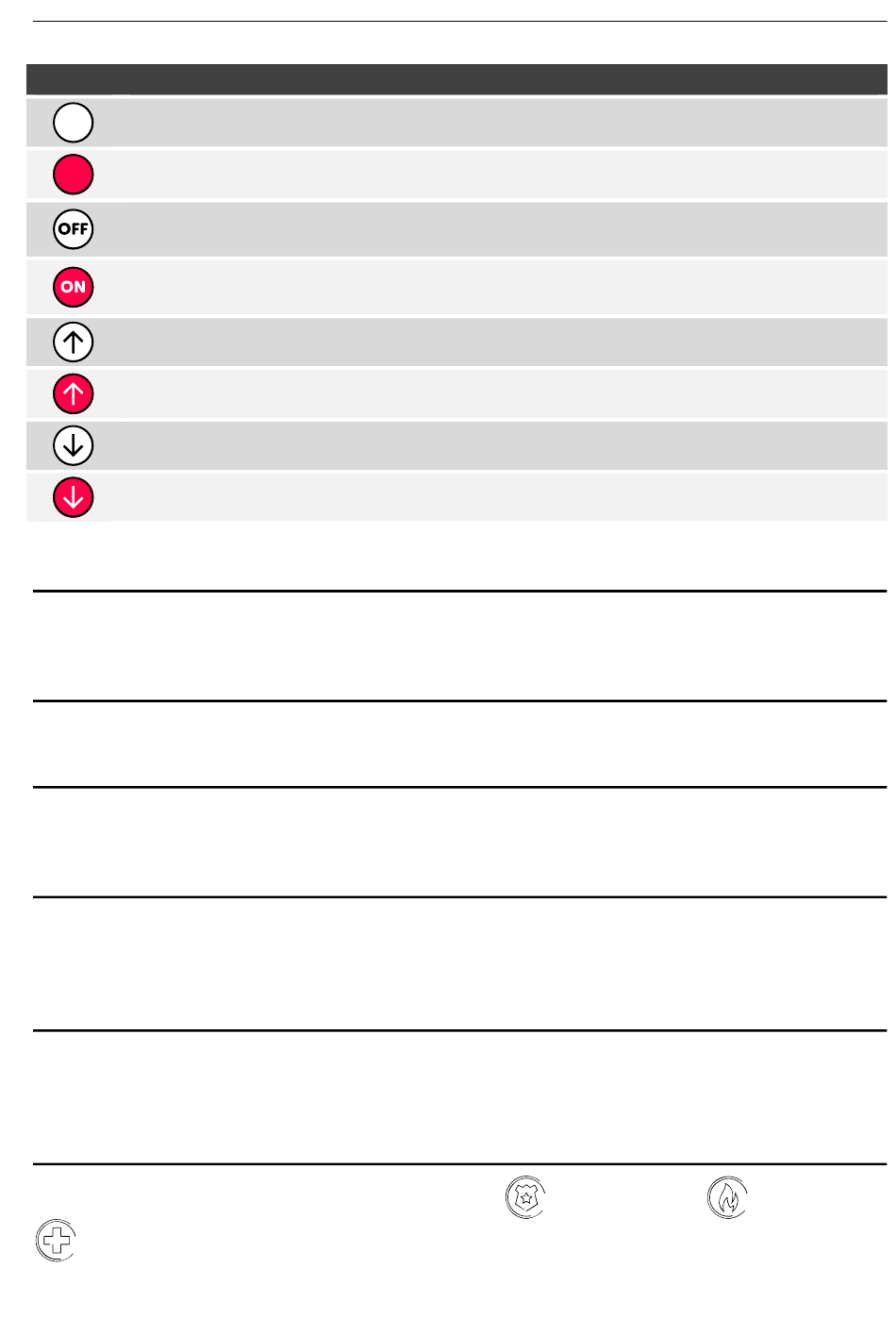 OFF

ON